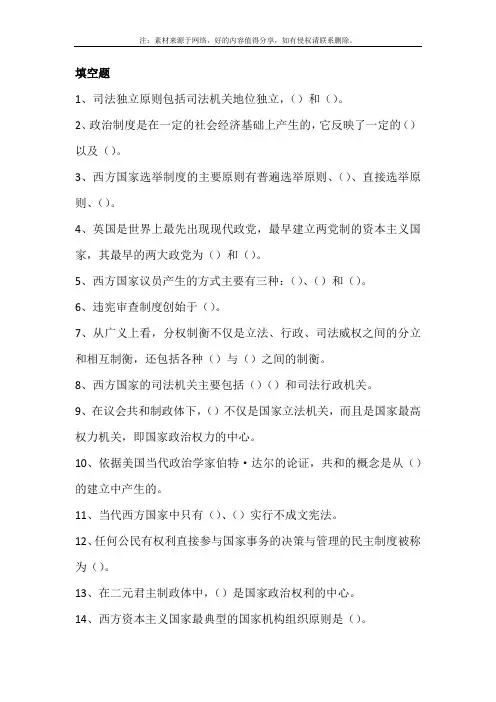 注：素材来源于网络，好的内容值得分享，如有侵权请联系删除。

填空题

1、司法独立原则包括司法机关地位独立，（）和（）。

2、政治制度是在一定的社会经济基础上产生的，它反映了一定的（）以及（）。

3、西方国家选举制度的主要原则有普遍选举原则、（）、直接选举原则、（）。

4、英国是世界上最先出现现代政党，最早建立两党制的资本主义国家，其最早的两大政党为（）和（）。

5、西方国家议员产生的方式主要有三种：（）、（）和（）。

6、违宪审查制度创始于（）。

7、从广义上看，分权制衡不仅是立法、行政、司法威权之间的分立和相互制衡，还包括各种（）与（）之间的制衡。

8、西方国家的司法机关主要包括（）（）和司法行政机关。

9、在议会共和制政体下，（）不仅是国家立法机关，而且是国家最高权力机关，即国家政治权力的中心。

10、依据美国当代政治学家伯特·达尔的论证，共和的概念是从（）的建立中产生的。

11、当代西方国家中只有（）、（）实行不成文宪法。

12、任何公民有权利直接参与国家事务的决策与管理的民主制度被称为（）。

13、在二元君主制政体中，（）是国家政治权利的中心。

14、西方资本主义国家最典型的国家机构组织原则是（）。